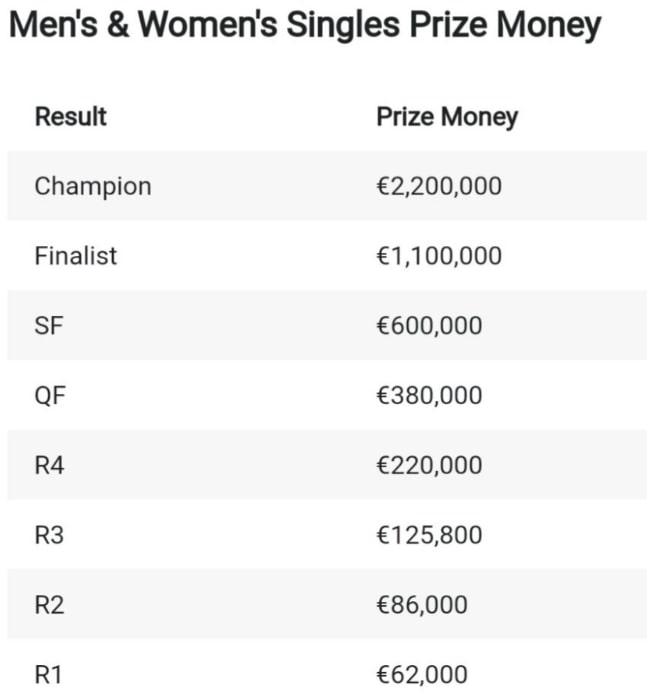 Men's & Women's Singles Prize Money

| Result | Prize Money |
|---|---|
| Champion | €2,200,000 |
| Finalist | €1,100,000 |
| SF | €600,000 |
| QF | €380,000 |
| R4 | €220,000 |
| R3 | €125,800 |
| R2 | €86,000 |
| R1 | €62,000 |